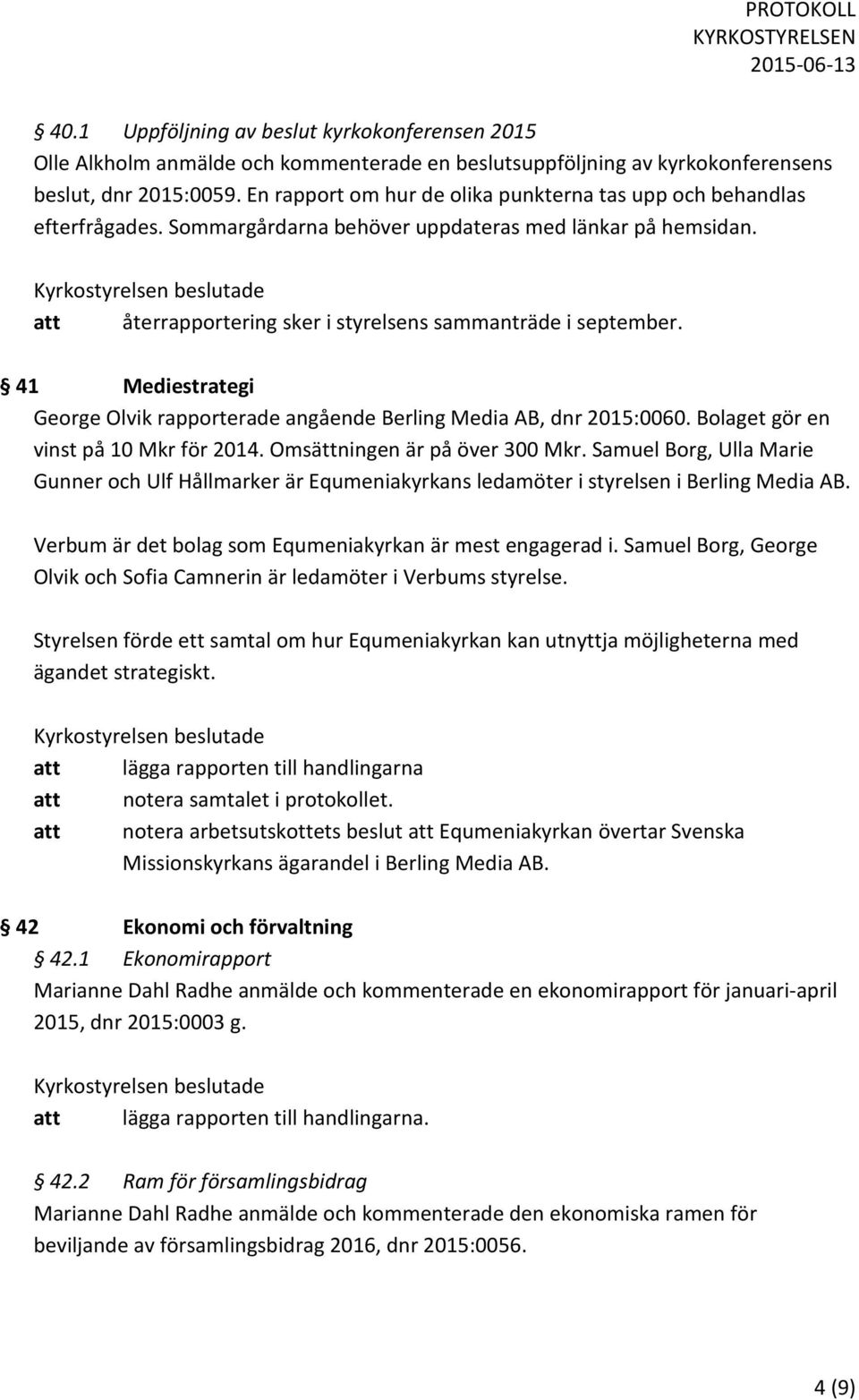 PROTOKOLL
KYRKOSTYRELSEN
2015-06-13

§ 40.1 Uppföljning av beslut kyrkokonferensen 2015
Olle Alkholm anmälde och kommenterade en beslutsuppföljning av kyrkokonferensens beslut, dnr 2015:0059. En rapport om hur de olika punkterna tas upp och behandlas efterfrågades. Sommargårdarna behöver uppdateras med länkar på hemsidan.

Kyrkostyrelsen beslutade
att återrapportering sker i styrelsens sammanträde i september.

§ 41 Mediestrategi
George Olvik rapporterade angående Berling Media AB, dnr 2015:0060. Bolaget gör en vinst på 10 Mkr för 2014. Omsättningen är på över 300 Mkr. Samuel Borg, Ulla Marie Gunner och Ulf Hållmarker är Equmeniakyrkans ledamöter i styrelsen i Berling Media AB.

Verbum är det bolag som Equmeniakyrkan är mest engagerad i. Samuel Borg, George Olvik och Sofia Camnerin är ledamöter i Verbums styrelse.

Styrelsen förde ett samtal om hur Equmeniakyrkan kan utnyttja möjligheterna med ägandet strategiskt.

Kyrkostyrelsen beslutade
att lägga rapporten till handlingarna
att notera samtalet i protokollet.
att notera arbetsutskottets beslut att Equmeniakyrkan övertar Svenska Missionskyrkans ägarandel i Berling Media AB.

§ 42 Ekonomi och förvaltning
§ 42.1 Ekonomirapport
Marianne Dahl Radhe anmälde och kommenterade en ekonomirapport för januari-april 2015, dnr 2015:0003 g.

Kyrkostyrelsen beslutade
att lägga rapporten till handlingarna.

§ 42.2 Ram för församlingsbidrag
Marianne Dahl Radhe anmälde och kommenterade den ekonomiska ramen för beviljande av församlingsbidrag 2016, dnr 2015:0056.

4 (9)